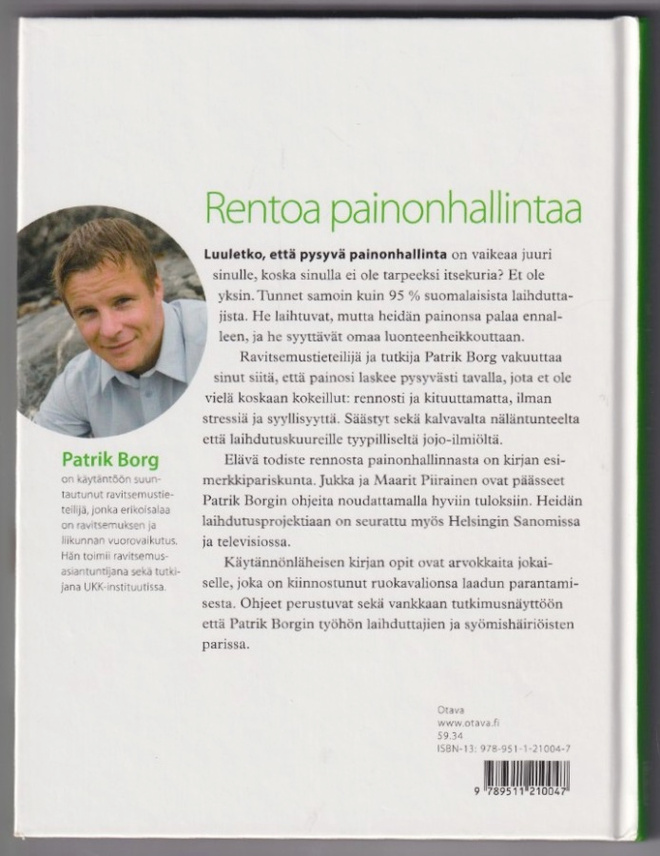 Rentoa painonhallintaa

Luuletko, että pysyvä painonhallinta on vaikeaa juuri sinulle, koska sinulla ei ole tarpeeksi itsekuria? Et ole yksin. Tunnet samoin kuin 95 % suomalaisista laihduttajista. He laihtuvat, mutta heidän painonsa palaa ennalleen, ja he syyttävät omaa luonteenheikkouttaan.

Ravitsemustieteilijä ja tutkija Patrik Borg vakuuttaa sinut siitä, että painosi laskee pysyvästi tavalla, jota et ole vielä koskaan kokeillut: rennosti ja kituuttamatta, ilman stressiä ja syyllisyyttä. Säästyt sekä kalvavalta näläntunteelta että laihdutuskuureille tyypilliseltä jojo-ilmiöltä.

Elävä todiste rennosta painonhallinnasta on kirjan esimerkkipariskunta. Jukka ja Maarit Piirainen ovat päässeet Patrik Borgin ohjeita noudattamalla hyviin tuloksiin. Heidän laihdutusprojektiaan on seurattu myös Helsingin Sanomissa ja televisiossa.

Käytännönläheisen kirjan opit ovat arvokkaita jokaiselle, joka on kiinnostunut ruokavalionsa laadun parantamisesta. Ohjeet perustuvat sekä vankkaan tutkimusnäyttöön että Patrik Borgin työhön laihduttajien ja syömishäiriöisten parissa.

Patrik Borg
on käytäntöön suuntautunut ravitsemustieteilijä, jonka erikoisalaa on ravitsemuksen ja liikunnan vuorovaikutus. Hän toimii ravitsemusasiantuntijana sekä tutkijana UKK-instituutissa.

Otava
www.otava.fi
59.34
ISBN-13: 978-951-1-21004-7

9 789511 210047